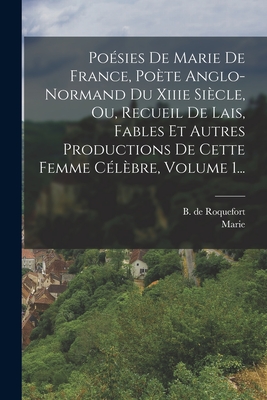 Poésies De Marie De France, Poète Anglo-Normand Du Xiiie Siècle, Ou, Recueil De Lais, Fables Et Autres Productions De Cette Femme Célèbre, Volume 1...

B. de Roquefort
Marie